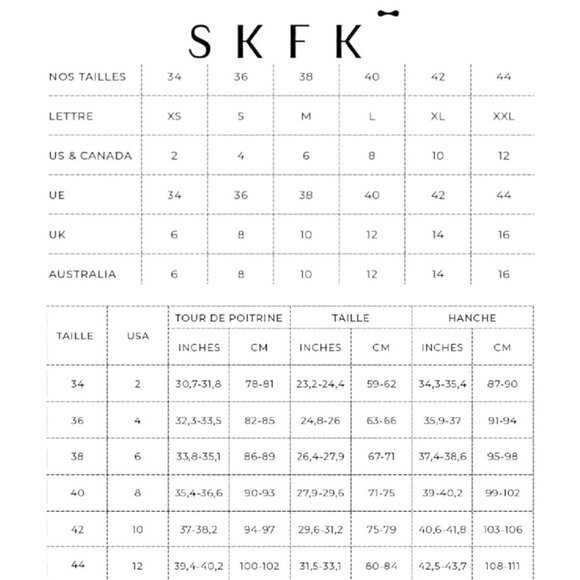 SKFK

| NOS TAILLES | 34 | 36 | 38 | 40 | 42 | 44 |
|---|---|---|---|---|---|---|
| LETTRE | XS | S | M | L | XL | XXL |
| US & CANADA | 2 | 4 | 6 | 8 | 10 | 12 |
| UE | 34 | 36 | 38 | 40 | 42 | 44 |
| UK | 6 | 8 | 10 | 12 | 14 | 16 |
| AUSTRALIA | 6 | 8 | 10 | 12 | 14 | 16 |

| TAILLE | USA | TOUR DE POITRINE INCHES | TOUR DE POITRINE CM | TAILLE INCHES | TAILLE CM | HANCHE INCHES | HANCHE CM |
|---|---|---|---|---|---|---|---|
| 34 | 2 | 30,7-31,8 | 78-81 | 23,2-24,4 | 59-62 | 34,3-35,4 | 87-90 |
| 36 | 4 | 32,3-33,5 | 82-85 | 24,8-26 | 63-66 | 35,9-37 | 91-94 |
| 38 | 6 | 33,8-35,1 | 86-89 | 26,4-27,9 | 67-71 | 37,4-38,6 | 95-98 |
| 40 | 8 | 35,4-36,6 | 90-93 | 27,9-29,6 | 71-75 | 39-40,2 | 99-102 |
| 42 | 10 | 37-38,2 | 94-97 | 29,6-31,2 | 75-79 | 40,6-41,8 | 103-106 |
| 44 | 12 | 39,4-40,2 | 100-102 | 31,5-33,1 | 80-84 | 42,5-43,7 | 108-111 |